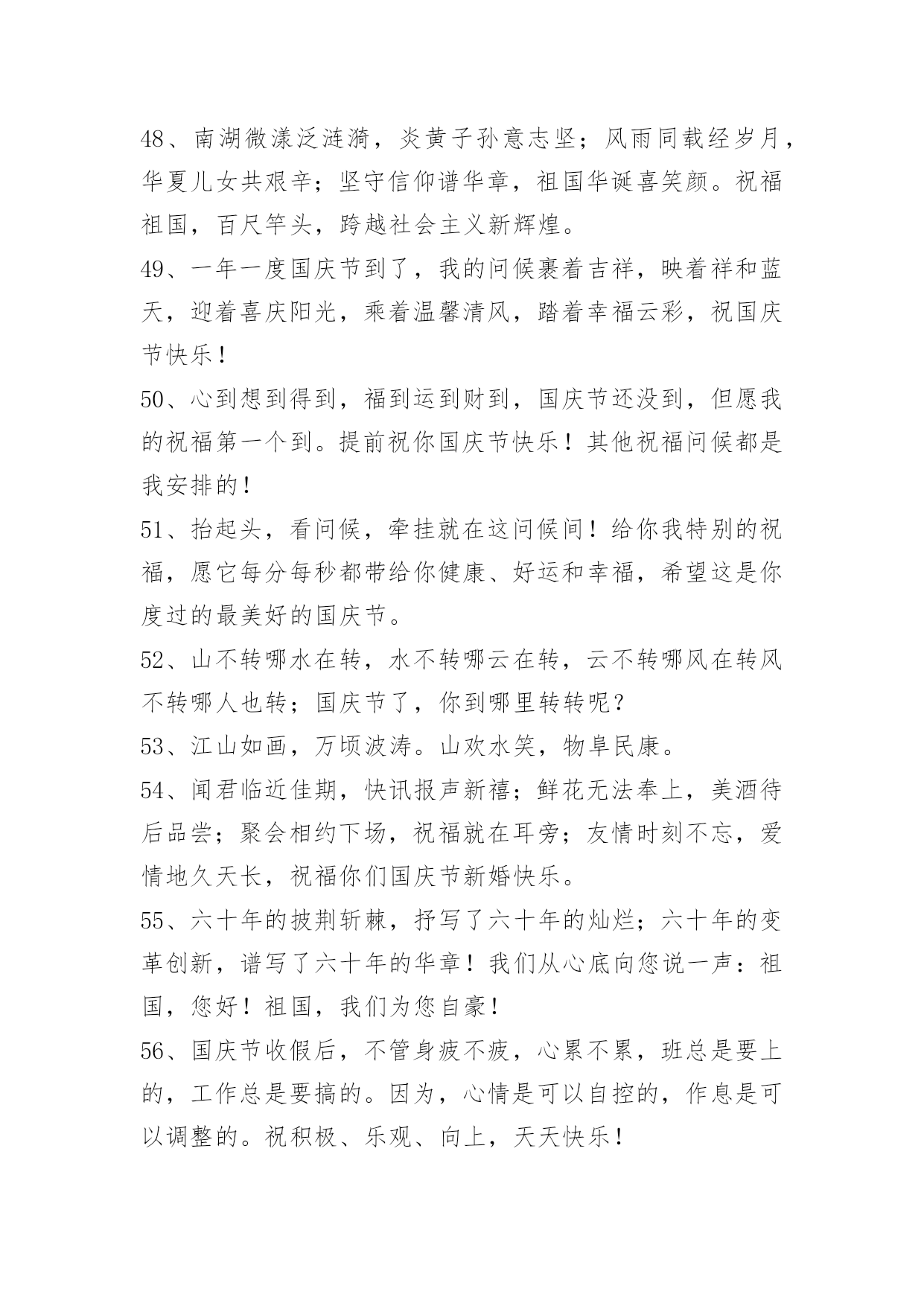 48、南湖微漾泛涟漪，炎黄子孙意志坚；风雨同载经岁月，华夏儿女共艰辛；坚守信仰谱华章，祖国华诞喜笑颜。祝福祖国，百尺竿头，跨越社会主义新辉煌。

49、一年一度国庆节到了，我的问候裹着吉祥，映着祥和蓝天，迎着喜庆阳光，乘着温馨清风，踏着幸福云彩，祝国庆节快乐！

50、心到想到得到，福到运到财到，国庆节还没到，但愿我的祝福第一个到。提前祝你国庆节快乐！其他祝福问候都是我安排的！

51、抬起头，看问候，牵挂就在这问候间！给你我特别的祝福，愿它每分每秒都带给你健康、好运和幸福，希望这是你度过的最美好的国庆节。

52、山不转哪水在转，水不转哪云在转，云不转哪风在转风不转哪人也转；国庆节了，你到哪里转转呢？

53、江山如画，万顷波涛。山欢水笑，物阜民康。

54、闻君临近佳期，快讯报声新禧；鲜花无法奉上，美酒待后品尝；聚会相约下场，祝福就在耳旁；友情时刻不忘，爱情地久天长，祝福你们国庆节新婚快乐。

55、六十年的披荆斩棘，抒写了六十年的灿烂；六十年的变革创新，谱写了六十年的华章！我们从心底向您说一声：祖国，您好！祖国，我们为您自豪！

56、国庆节收假后，不管身疲不疲，心累不累，班总是要上的，工作总是要搞的。因为，心情是可以自控的，作息是可以调整的。祝积极、乐观、向上，天天快乐！